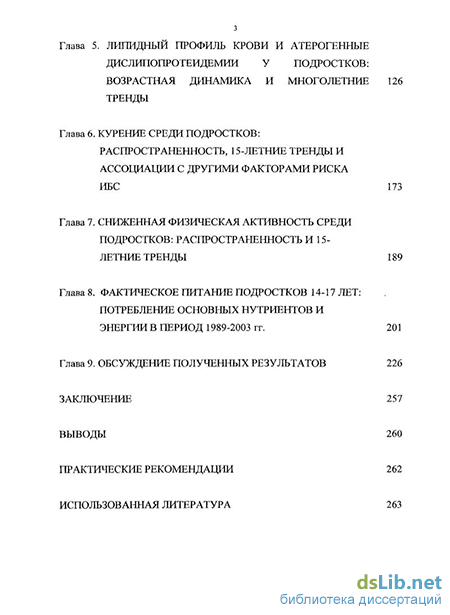 3

Глава 5. ЛИПИДНЫЙ ПРОФИЛЬ КРОВИ И АТЕРОГЕННЫЕ ДИСЛИПОПРОТЕИДЕМИИ У ПОДРОСТКОВ: ВОЗРАСТНАЯ ДИНАМИКА И МНОГОЛЕТНИЕ ТРЕНДЫ 126

Глава 6. КУРЕНИЕ СРЕДИ ПОДРОСТКОВ: РАСПРОСТРАНЕННОСТЬ, 15-ЛЕТНИЕ ТРЕНДЫ И АССОЦИАЦИИ С ДРУГИМИ ФАКТОРАМИ РИСКА ИБС 173

Глава 7. СНИЖЕННАЯ ФИЗИЧЕСКАЯ АКТИВНОСТЬ СРЕДИ ПОДРОСТКОВ: РАСПРОСТРАНЕННОСТЬ И 15-ЛЕТНИЕ ТРЕНДЫ 189

Глава 8. ФАКТИЧЕСКОЕ ПИТАНИЕ ПОДРОСТКОВ 14-17 ЛЕТ: ПОТРЕБЛЕНИЕ ОСНОВНЫХ НУТРИЕНТОВ И ЭНЕРГИИ В ПЕРИОД 1989-2003 гг. 201

Глава 9. ОБСУЖДЕНИЕ ПОЛУЧЕННЫХ РЕЗУЛЬТАТОВ 226

ЗАКЛЮЧЕНИЕ 257

ВЫВОДЫ 260

ПРАКТИЧЕСКИЕ РЕКОМЕНДАЦИИ 262

ИСПОЛЬЗОВАННАЯ ЛИТЕРАТУРА 263

dsLib.net
библиотека диссертаций